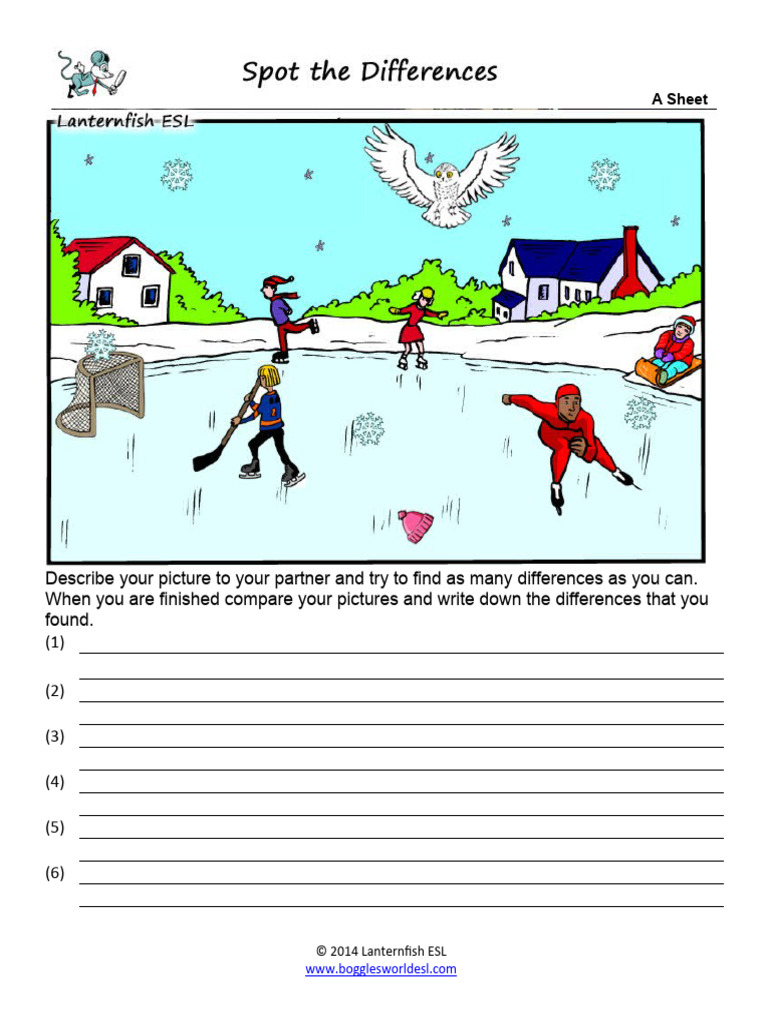 Spot the Differences

A Sheet

Lanternfish ESL

Describe your picture to your partner and try to find as many differences as you can. When you are finished compare your pictures and write down the differences that you found.

(1)

(2)

(3)

(4)

(5)

(6)

© 2014 Lanternfish ESL
www.bogglesworldesl.com